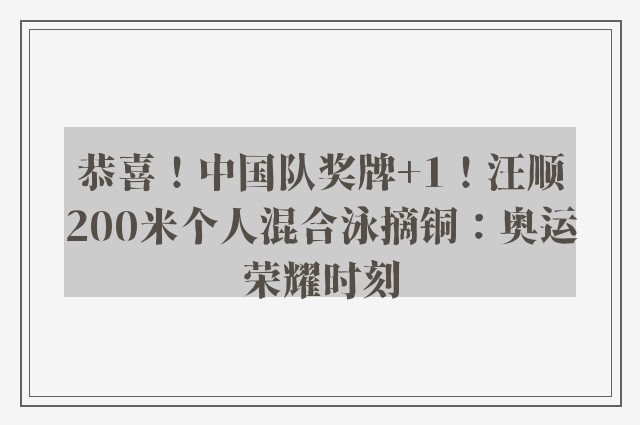 恭喜！中国队奖牌+1！汪顺200米个人混合泳摘铜：奥运荣耀时刻